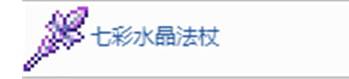 七彩水晶法杖